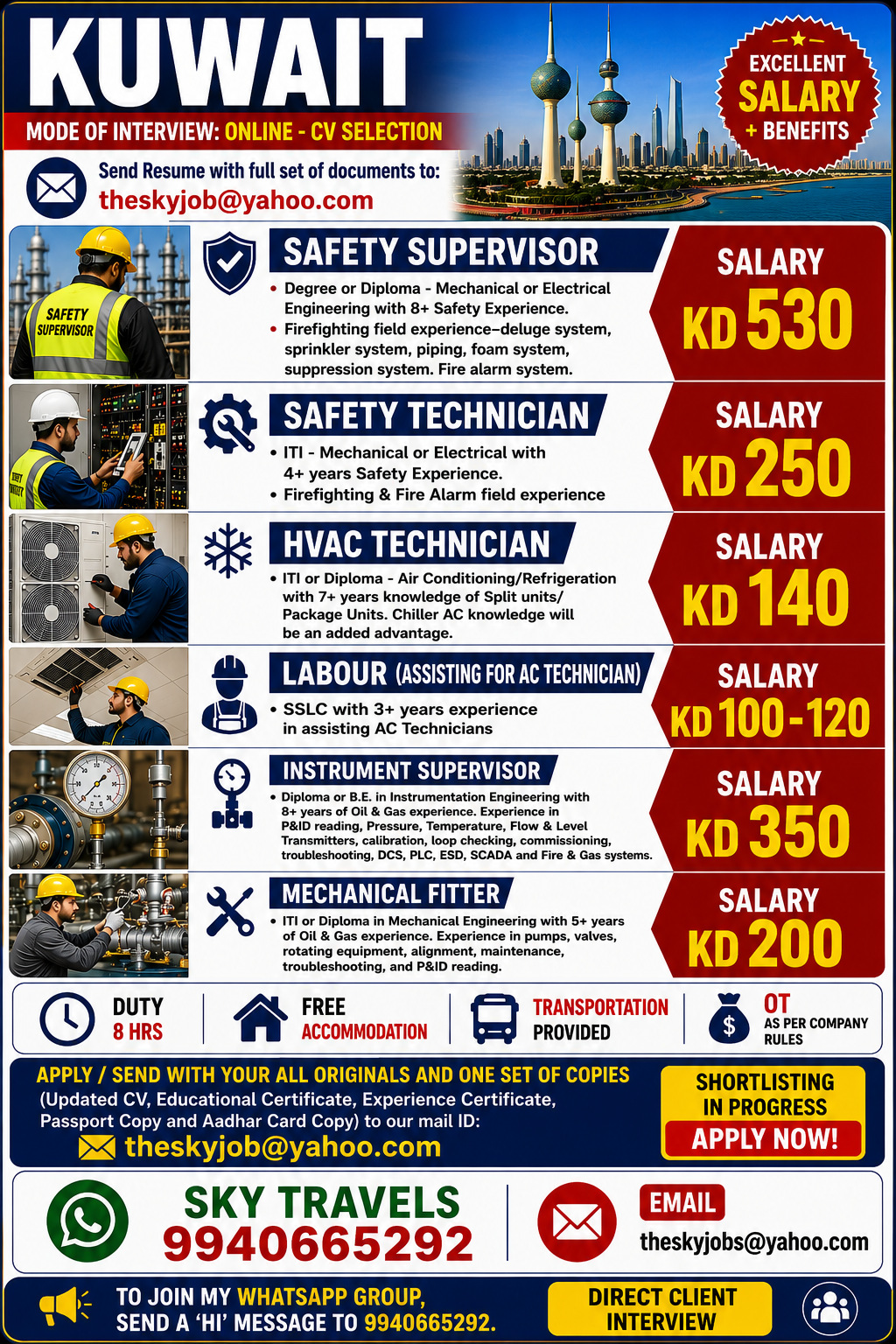 KUWAIT

MODE OF INTERVIEW: ONLINE - CV SELECTION

EXCELLENT SALARY + BENEFITS

Send Resume with full set of documents to:
theskyjob@yahoo.com

SAFETY SUPERVISOR

SAFETY SUPERVISOR
• Degree or Diploma - Mechanical or Electrical Engineering with 8+ Safety Experience.
• Firefighting field experience–deluge system, sprinkler system, piping, foam system, suppression system. Fire alarm system.

SALARY KD 530

SAFETY TECHNICIAN
• ITI - Mechanical or Electrical with 4+ years Safety Experience.
• Firefighting & Fire Alarm field experience

SALARY KD 250

HVAC TECHNICIAN
• ITI or Diploma - Air Conditioning/Refrigeration with 7+ years knowledge of Split units/ Package Units. Chiller AC knowledge will be an added advantage.

SALARY KD 140

LABOUR (ASSISTING FOR AC TECHNICIAN)
• SSLC with 3+ years experience in assisting AC Technicians

SALARY KD 100-120

INSTRUMENT SUPERVISOR
• Diploma or B.E. in Instrumentation Engineering with 8+ years of Oil & Gas experience. Experience in P&ID reading, Pressure, Temperature, Flow & Level Transmitters, calibration, loop checking, commissioning, troubleshooting, DCS, PLC, ESD, SCADA and Fire & Gas systems.

SALARY KD 350

MECHANICAL FITTER
• ITI or Diploma in Mechanical Engineering with 5+ years of Oil & Gas experience. Experience in pumps, valves, rotating equipment, alignment, maintenance, troubleshooting, and P&ID reading.

SALARY KD 200

DUTY 8 HRS
FREE ACCOMMODATION
TRANSPORTATION PROVIDED
OT AS PER COMPANY RULES

APPLY / SEND WITH YOUR ALL ORIGINALS AND ONE SET OF COPIES
(Updated CV, Educational Certificate, Experience Certificate, Passport Copy and Aadhar Card Copy) to our mail ID:
theskyjob@yahoo.com

SHORTLISTING IN PROGRESS
APPLY NOW!

SKY TRAVELS
9940665292

EMAIL
theskyjobs@yahoo.com

TO JOIN MY WHATSAPP GROUP, SEND A 'HI' MESSAGE TO 9940665292.

DIRECT CLIENT INTERVIEW